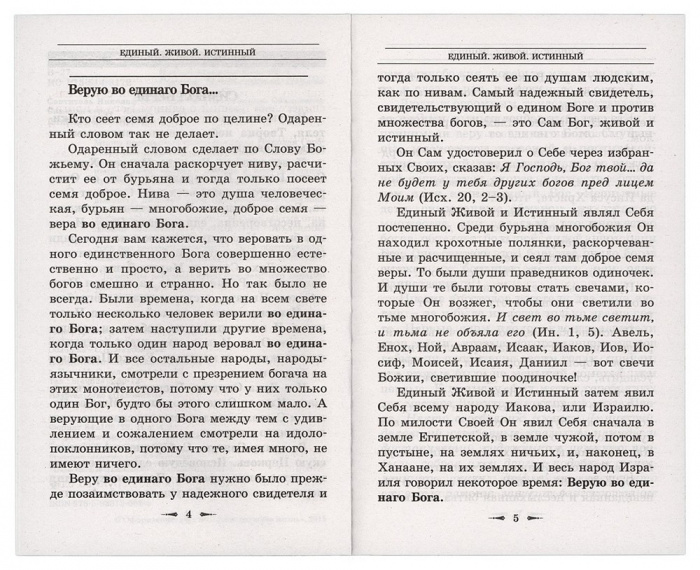 ЕДИНЫЙ. ЖИВОЙ. ИСТИННЫЙ

Верую во единаго Бога...

Кто сеет семя доброе по целине? Одаренный словом так не делает.

Одаренный словом сделает по Слову Божьему. Он сначала раскорчует ниву, расчистит ее от бурьяна и тогда только посеет семя доброе. Нива — это душа человеческая, бурьян — многобожие, доброе семя — вера во единаго Бога.

Сегодня вам кажется, что веровать в одного единственного Бога совершенно естественно и просто, а верить во множество богов смешно и странно. Но так было не всегда. Были времена, когда на всем свете только несколько человек верили во единаго Бога; затем наступили другие времена, когда только один народ веровал во единаго Бога. И все остальные народы, народы-язычники, смотрели с презрением богача на этих монотеистов, потому что у них только один Бог, будто бы этого слишком мало. А верующие в одного Бога между тем с удивлением и сожалением смотрели на идолопоклонников, потому что те, имея много, не имеют ничего.

Веру во единаго Бога нужно было прежде позаимствовать у надежного свидетеля и

4

ЕДИНЫЙ. ЖИВОЙ. ИСТИННЫЙ

тогда только сеять ее по душам людским, как по нивам. Самый надежный свидетель, свидетельствующий о едином Боге и против множества богов, — это Сам Бог, живой и истинный.

Он Сам удостоверил о Себе через избранных Своих, сказав: Я Господь, Бог твой... да не будет у тебя других богов пред лицем Моим (Исх. 20, 2–3).

Единый Живой и Истинный являл Себя постепенно. Среди бурьяна многобожия Он находил крохотные полянки, раскорчеванные и расчищенные, и сеял там доброе семя веры. То были души праведников одиночек. И души те были готовы стать свечами, которые Он возжег, чтобы они светили во тьме многобожия. И свет во тьме светит, и тьма не объяла его (Ин. 1, 5). Авель, Енох, Ной, Авраам, Исаак, Иаков, Иов, Иосиф, Моисей, Исаия, Даниил — вот свечи Божии, светившие поодиночке!

Единый Живой и Истинный затем явил Себя всему народу Иакова, или Израилю. По милости Своей Он явил Себя сначала в земле Египетской, в земле чужой, потом в пустыне, на землях ничьих, и, наконец, в Ханаане, на их землях. И весь народ Израиля говорил некоторое время: Верую во единаго Бога.

5